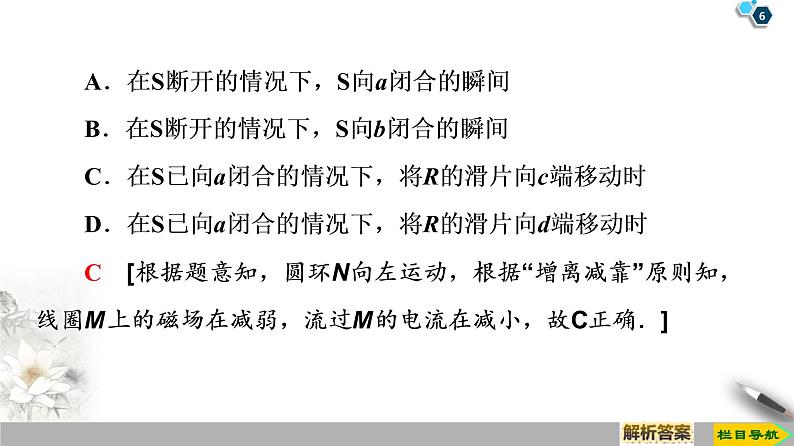 6

A．在S断开的情况下，S向a闭合的瞬间

B．在S断开的情况下，S向b闭合的瞬间

C．在S已向a闭合的情况下，将R的滑片向c端移动时

D．在S已向a闭合的情况下，将R的滑片向d端移动时

C [根据题意知，圆环N向左运动，根据“增离减靠”原则知，线圈M上的磁场在减弱，流过M的电流在减小，故C正确．]

解析答案

栏目导航